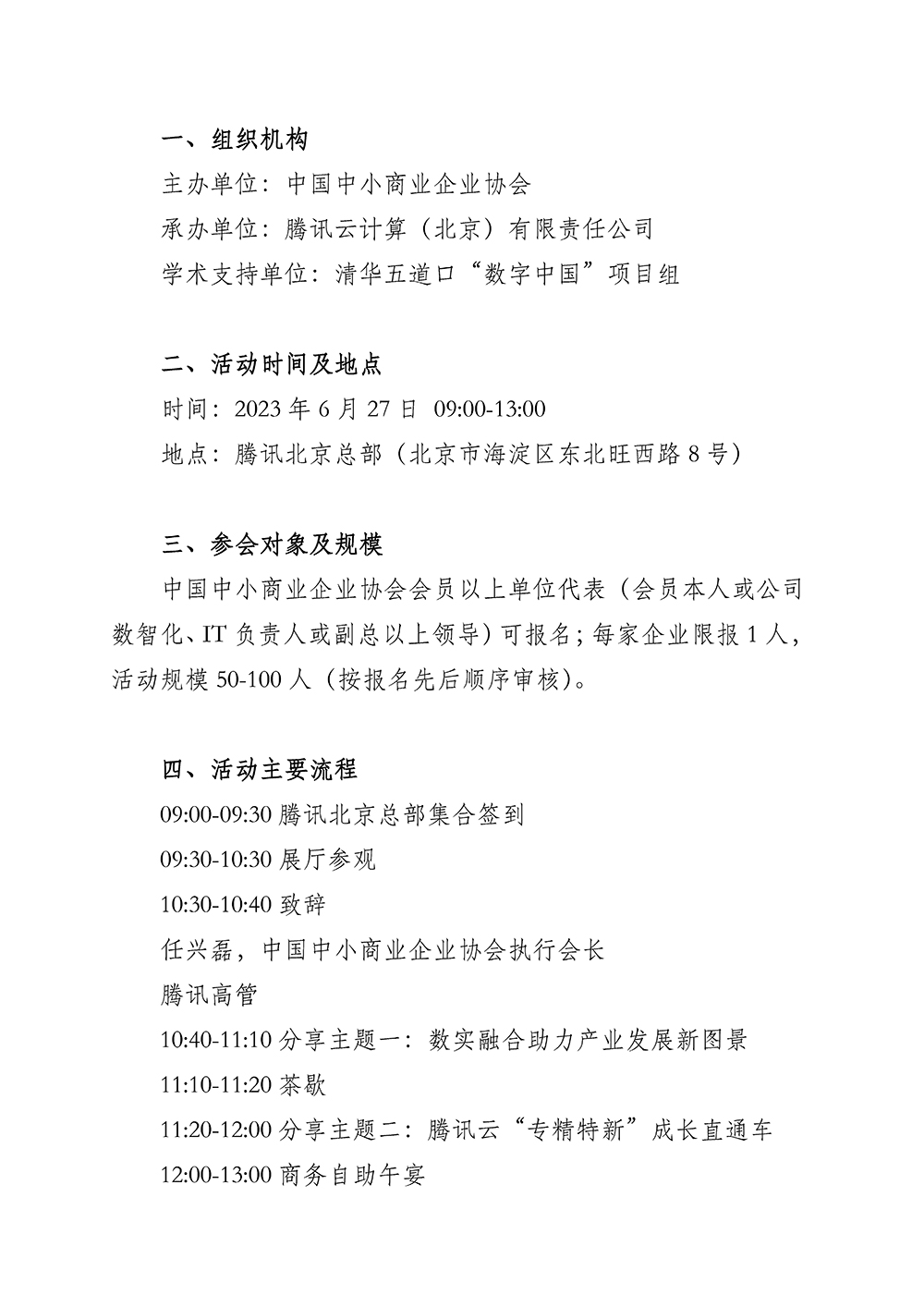 一、组织机构

主办单位：中国中小商业企业协会

承办单位：腾讯云计算（北京）有限责任公司

学术支持单位：清华五道口“数字中国”项目组

二、活动时间及地点

时间：2023 年 6 月 27 日 09:00-13:00

地点：腾讯北京总部（北京市海淀区东北旺西路 8 号）

三、参会对象及规模

中国中小商业企业协会会员以上单位代表（会员本人或公司数智化、IT 负责人或副总以上领导）可报名；每家企业限报 1 人，活动规模 50-100 人（按报名先后顺序审核）。

四、活动主要流程

09:00-09:30 腾讯北京总部集合签到

09:30-10:30 展厅参观

10:30-10:40 致辞

任兴磊，中国中小商业企业协会执行会长

腾讯高管

10:40-11:10 分享主题一：数实融合助力产业发展新图景

11:10-11:20 茶歇

11:20-12:00 分享主题二：腾讯云“专精特新”成长直通车

12:00-13:00 商务自助午宴